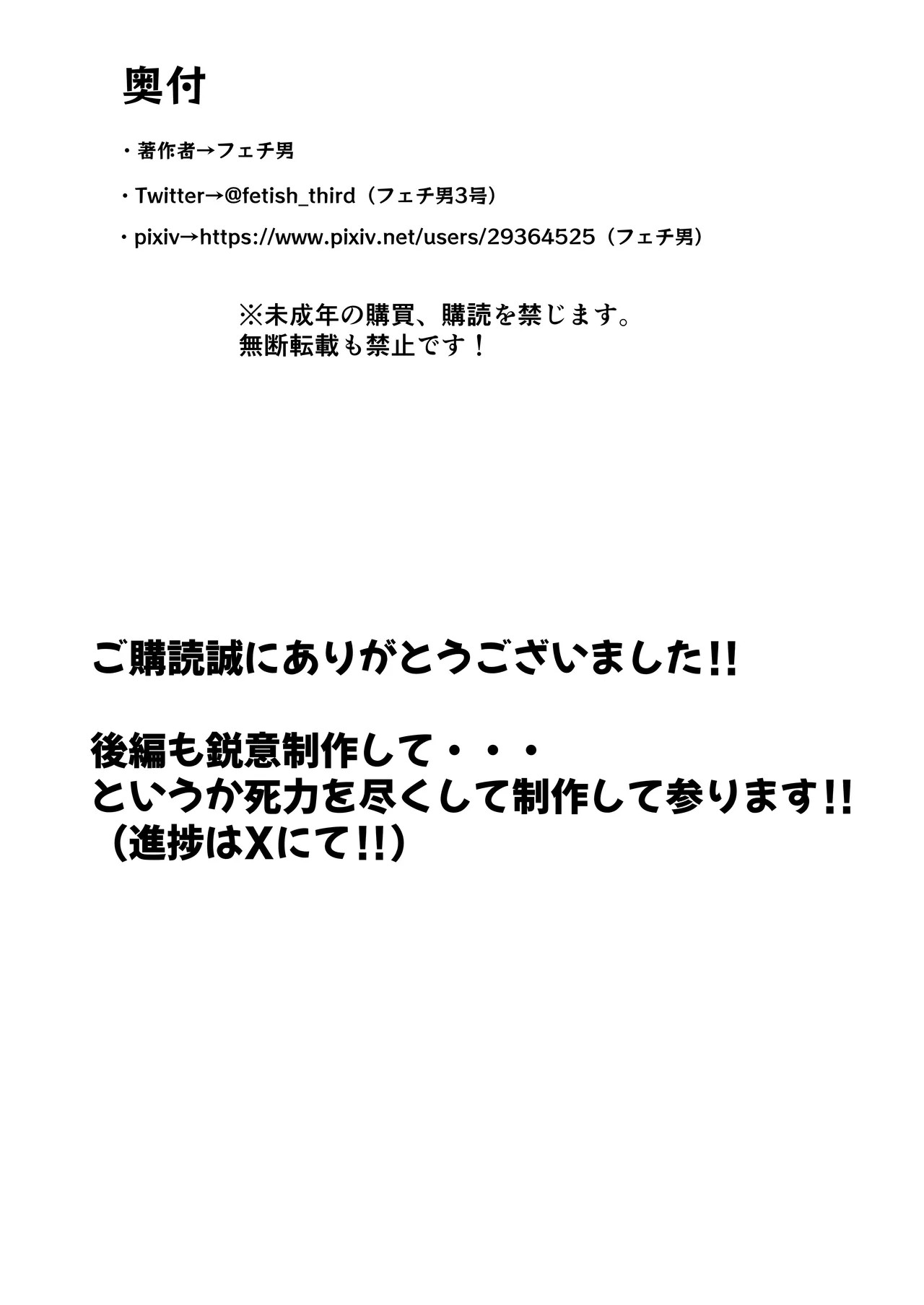 奥付

・著作者→フェチ男

・Twitter→@fetish_third（フェチ男3号）

・pixiv→https://www.pixiv.net/users/29364525（フェチ男）

※未成年の購買、購読を禁じます。
無断転載も禁止です！

ご購読誠にありがとうございました!!

後編も鋭意制作して・・・
というか死力を尽くして制作して参ります!!
（進捗はXにて!!）